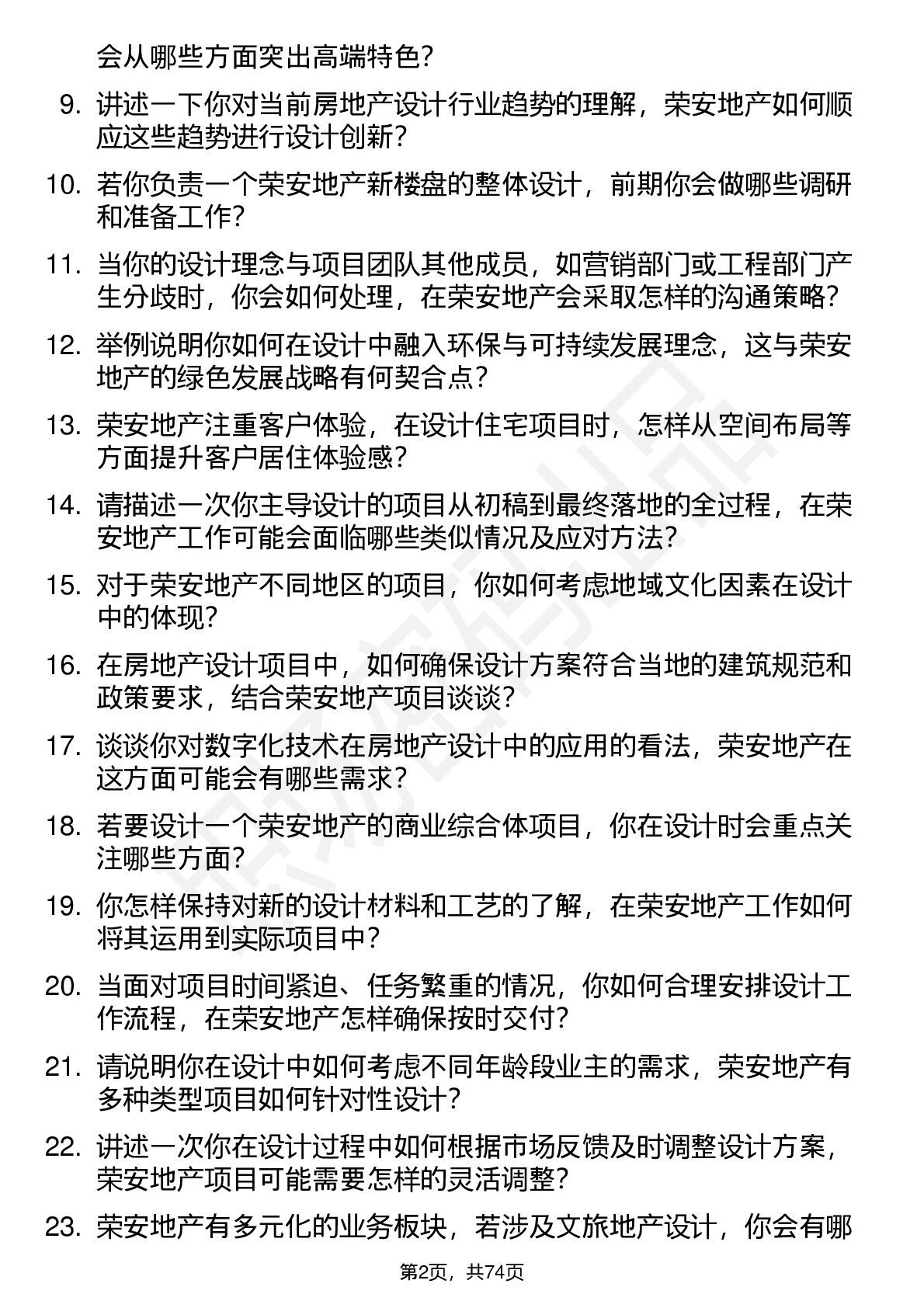 会从哪些方面突出高端特色?

9. 讲述一下你对当前房地产设计行业趋势的理解，荣安地产如何顺应这些趋势进行设计创新?

10. 若你负责一个荣安地产新楼盘的整体设计，前期你会做哪些调研和准备工作?

11. 当你的设计理念与项目团队其他成员，如营销部门或工程部门产生分歧时，你会如何处理，在荣安地产会采取怎样的沟通策略?

12. 举例说明你如何在设计中融入环保与可持续发展理念，这与荣安地产的绿色发展战略有何契合点?

13. 荣安地产注重客户体验，在设计住宅项目时，怎样从空间布局等方面提升客户居住体验感?

14. 请描述一次你主导设计的项目从初稿到最终落地的全过程，在荣安地产工作可能会面临哪些类似情况及应对方法?

15. 对于荣安地产不同地区的项目，你如何考虑地域文化因素在设计中的体现?

16. 在房地产设计项目中，如何确保设计方案符合当地的建筑规范和政策要求，结合荣安地产项目谈谈?

17. 谈谈你对数字化技术在房地产设计中的应用的看法，荣安地产在这方面可能会有哪些需求?

18. 若要设计一个荣安地产的商业综合体项目，你在设计时会重点关注哪些方面?

19. 你怎样保持对新的设计材料和工艺的了解，在荣安地产工作如何将其运用到实际项目中?

20. 当面对项目时间紧迫、任务繁重的情况，你如何合理安排设计工作流程，在荣安地产怎样确保按时交付?

21. 请说明你在设计中如何考虑不同年龄段业主的需求，荣安地产有多种类型项目如何针对性设计?

22. 讲述一次你在设计过程中如何根据市场反馈及时调整设计方案，荣安地产项目可能需要怎样的灵活调整?

23. 荣安地产有多元化的业务板块，若涉及文旅地产设计，你会有哪

第2页，共74页